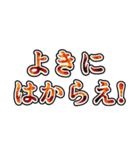 よきに
はからえ!